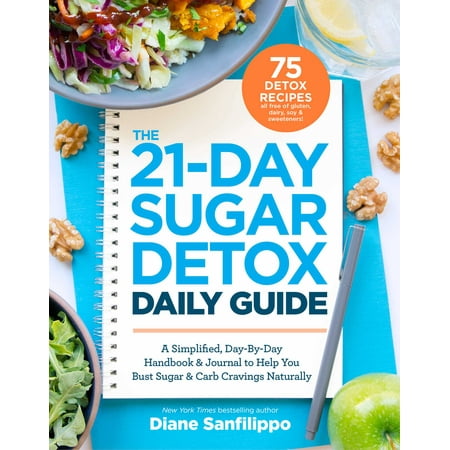 75 DETOX RECIPES all free of gluten, dairy, soy & sweeteners!

THE 21-DAY SUGAR DETOX DAILY GUIDE

A Simplified, Day-By-Day Handbook & Journal to Help You Bust Sugar & Carb Cravings Naturally

New York Times bestselling author
Diane Sanfilippo